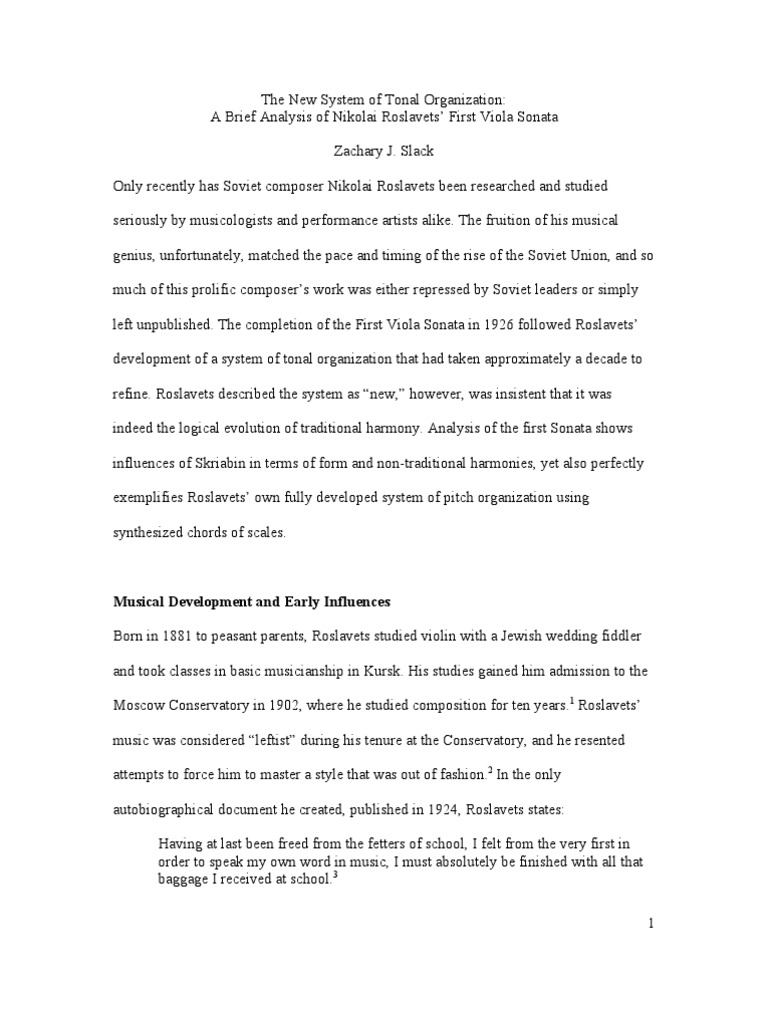 The New System of Tonal Organization:
A Brief Analysis of Nikolai Roslavets' First Viola Sonata

Zachary J. Slack

Only recently has Soviet composer Nikolai Roslavets been researched and studied seriously by musicologists and performance artists alike. The fruition of his musical genius, unfortunately, matched the pace and timing of the rise of the Soviet Union, and so much of this prolific composer's work was either repressed by Soviet leaders or simply left unpublished. The completion of the First Viola Sonata in 1926 followed Roslavets' development of a system of tonal organization that had taken approximately a decade to refine. Roslavets described the system as "new," however, was insistent that it was indeed the logical evolution of traditional harmony. Analysis of the first Sonata shows influences of Skriabin in terms of form and non-traditional harmonies, yet also perfectly exemplifies Roslavets' own fully developed system of pitch organization using synthesized chords of scales.

Musical Development and Early Influences

Born in 1881 to peasant parents, Roslavets studied violin with a Jewish wedding fiddler and took classes in basic musicianship in Kursk. His studies gained him admission to the Moscow Conservatory in 1902, where he studied composition for ten years.$^1$ Roslavets' music was considered "leftist" during his tenure at the Conservatory, and he resented attempts to force him to master a style that was out of fashion.$^2$ In the only autobiographical document he created, published in 1924, Roslavets states:

Having at last been freed from the fetters of school, I felt from the very first in order to speak my own word in music, I must absolutely be finished with all that baggage I received at school.$^3$

1